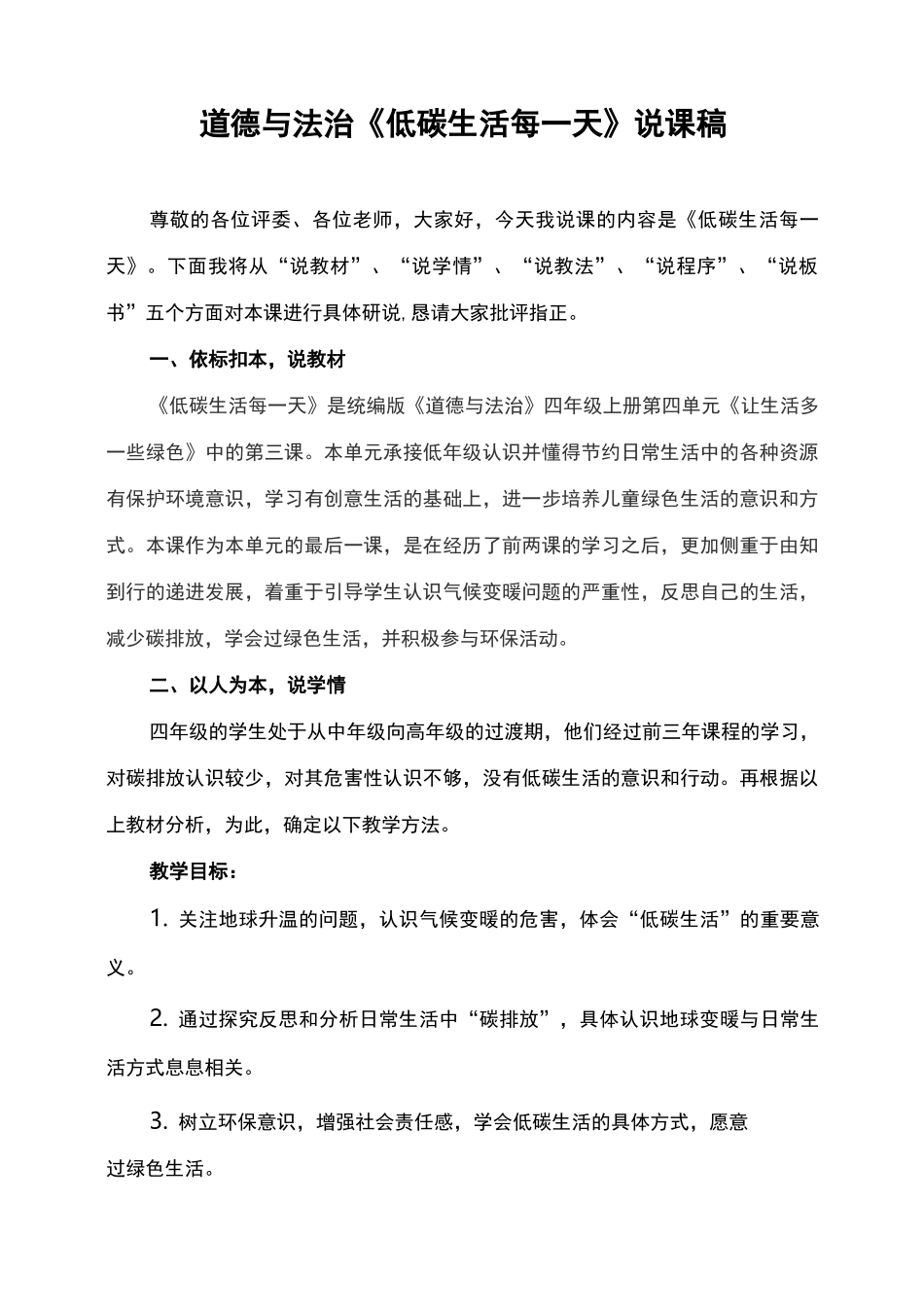 道德与法治《低碳生活每一天》说课稿

尊敬的各位评委、各位老师，大家好，今天我说课的内容是《低碳生活每一天》。下面我将从“说教材”、“说学情”、“说教法”、“说程序”、“说板书”五个方面对本课进行具体研说,恳请大家批评指正。

一、依标扣本，说教材

《低碳生活每一天》是统编版《道德与法治》四年级上册第四单元《让生活多一些绿色》中的第三课。本单元承接低年级认识并懂得节约日常生活中的各种资源有保护环境意识，学习有创意生活的基础上，进一步培养儿童绿色生活的意识和方式。本课作为本单元的最后一课，是在经历了前两课的学习之后，更加侧重于由知到行的递进发展，着重于引导学生认识气候变暖问题的严重性，反思自己的生活，减少碳排放，学会过绿色生活，并积极参与环保活动。

二、以人为本，说学情

四年级的学生处于从中年级向高年级的过渡期，他们经过前三年课程的学习，对碳排放认识较少，对其危害性认识不够，没有低碳生活的意识和行动。再根据以上教材分析，为此，确定以下教学方法。

教学目标：

1. 关注地球升温的问题，认识气候变暖的危害，体会“低碳生活”的重要意义。

2. 通过探究反思和分析日常生活中“碳排放”，具体认识地球变暖与日常生活方式息息相关。

3. 树立环保意识，增强社会责任感，学会低碳生活的具体方式，愿意过绿色生活。